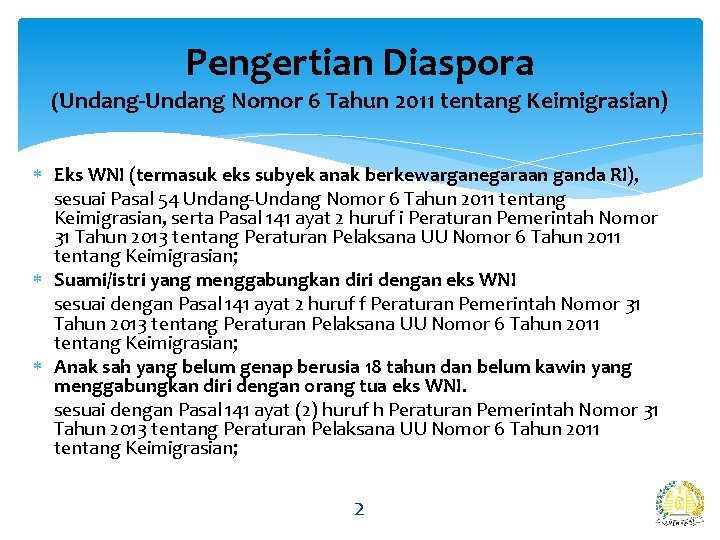 Pengertian Diaspora
(Undang-Undang Nomor 6 Tahun 2011 tentang Keimigrasian)

* Eks WNI (termasuk eks subyek anak berkewarganegaraan ganda RI),
sesuai Pasal 54 Undang-Undang Nomor 6 Tahun 2011 tentang Keimigrasian, serta Pasal 141 ayat 2 huruf i Peraturan Pemerintah Nomor 31 Tahun 2013 tentang Peraturan Pelaksana UU Nomor 6 Tahun 2011 tentang Keimigrasian;

* Suami/istri yang menggabungkan diri dengan eks WNI
sesuai dengan Pasal 141 ayat 2 huruf f Peraturan Pemerintah Nomor 31 Tahun 2013 tentang Peraturan Pelaksana UU Nomor 6 Tahun 2011 tentang Keimigrasian;

* Anak sah yang belum genap berusia 18 tahun dan belum kawin yang menggabungkan diri dengan orang tua eks WNI.
sesuai dengan Pasal 141 ayat (2) huruf h Peraturan Pemerintah Nomor 31 Tahun 2013 tentang Peraturan Pelaksana UU Nomor 6 Tahun 2011 tentang Keimigrasian;

2